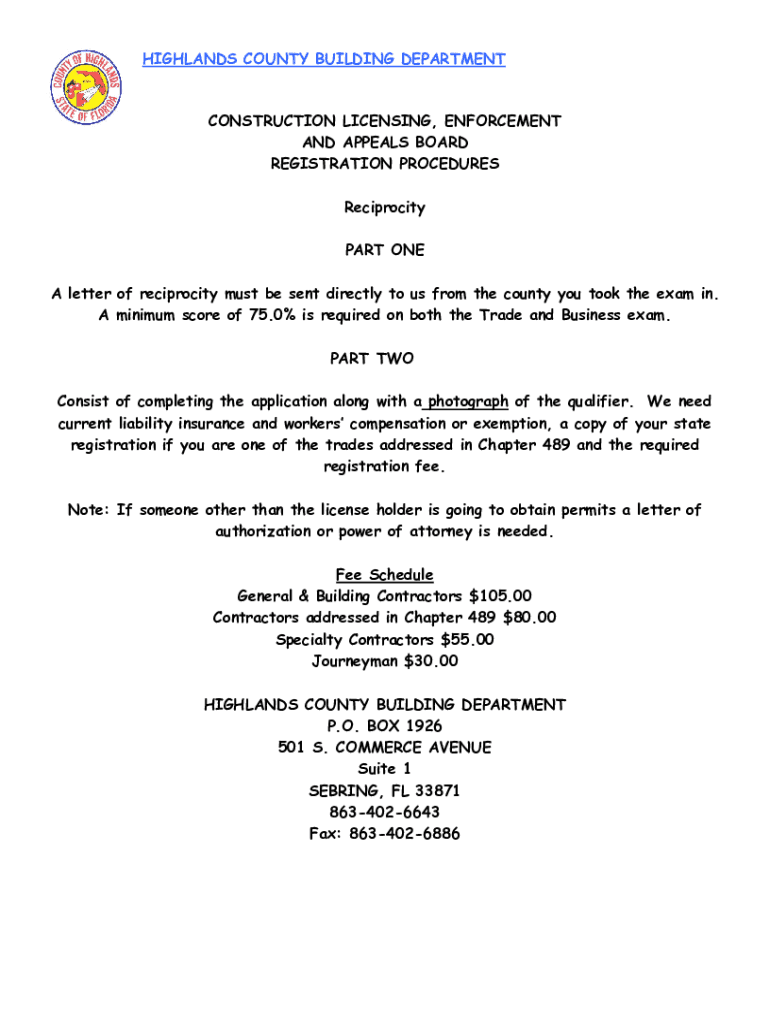 COUNTY OF HIGHLANDS
STATE OF FLORIDA

HIGHLANDS COUNTY BUILDING DEPARTMENT

CONSTRUCTION LICENSING, ENFORCEMENT AND APPEALS BOARD REGISTRATION PROCEDURES

Reciprocity

PART ONE

A letter of reciprocity must be sent directly to us from the county you took the exam in. A minimum score of 75.0% is required on both the Trade and Business exam.

PART TWO

Consist of completing the application along with a photograph of the qualifier. We need current liability insurance and workers' compensation or exemption, a copy of your state registration if you are one of the trades addressed in Chapter 489 and the required registration fee.

Note: If someone other than the license holder is going to obtain permits a letter of authorization or power of attorney is needed.

Fee Schedule
General & Building Contractors $105.00
Contractors addressed in Chapter 489 $80.00
Specialty Contractors $55.00
Journeyman $30.00

HIGHLANDS COUNTY BUILDING DEPARTMENT
P.O. BOX 1926
501 S. COMMERCE AVENUE
Suite 1
SEBRING, FL 33871
863-402-6643
Fax: 863-402-6886